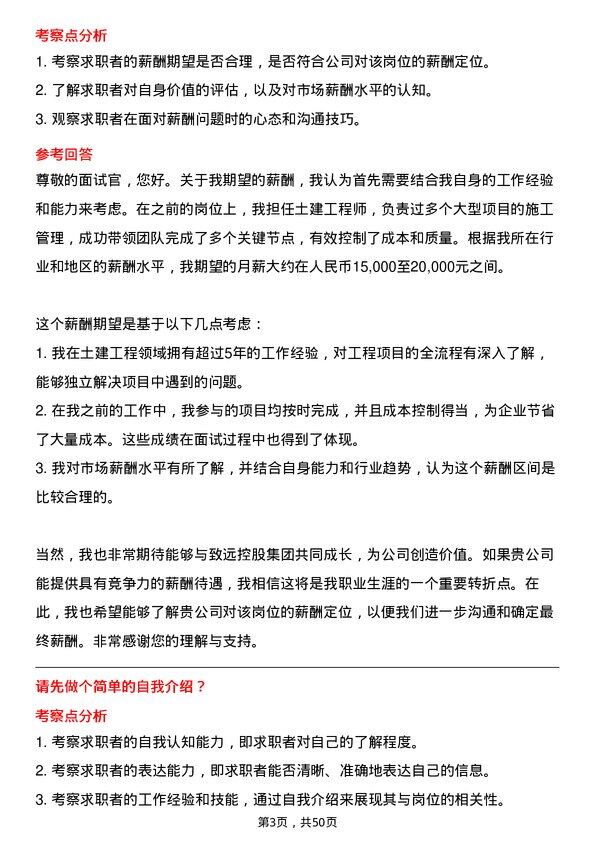 考察点分析

1. 考察求职者的薪酬期望是否合理，是否符合公司对该岗位的薪酬定位。

2. 了解求职者对自身价值的评估，以及对市场薪酬水平的认知。

3. 观察求职者在面对薪酬问题时的心态和沟通技巧。

参考回答

尊敬的面试官，您好。关于我期望的薪酬，我认为首先需要结合我自身的工作经验和能力来考虑。在之前的岗位上，我担任土建工程师，负责过多个大型项目的施工管理，成功带领团队完成了多个关键节点，有效控制了成本和质量。根据我所在行业和地区的薪酬水平，我期望的月薪大约在人民币15,000至20,000元之间。

这个薪酬期望是基于以下几点考虑：

1. 我在土建工程领域拥有超过5年的工作经验，对工程项目的全流程有深入了解，能够独立解决项目中遇到的问题。

2. 在我之前的工作中，我参与的项目均按时完成，并且成本控制得当，为企业节省了大量成本。这些成绩在面试过程中也得到了体现。

3. 我对市场薪酬水平有所了解，并结合自身能力和行业趋势，认为这个薪酬区间是比较合理的。

当然，我也非常期待能够与致远控股集团共同成长，为公司创造价值。如果贵公司能提供具有竞争力的薪酬待遇，我相信这将是我职业生涯的一个重要转折点。在此，我也希望能够了解贵公司对该岗位的薪酬定位，以便我们进一步沟通和确定最终薪酬。非常感谢您的理解与支持。

请先做个简单的自我介绍？

考察点分析

1. 考察求职者的自我认知能力，即求职者对自己的了解程度。

2. 考察求职者的表达能力，即求职者能否清晰、准确地表达自己的信息。

3. 考察求职者的工作经验和技能，通过自我介绍来展现其与岗位的相关性。

第3页，共50页